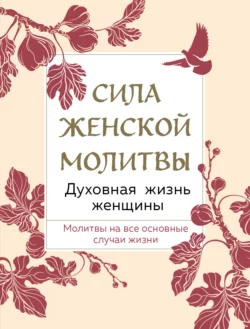 СИЛА ЖЕНСКОЙ МОЛИТВЫ

Духовная жизнь женщины

Молитвы на все основные случаи жизни